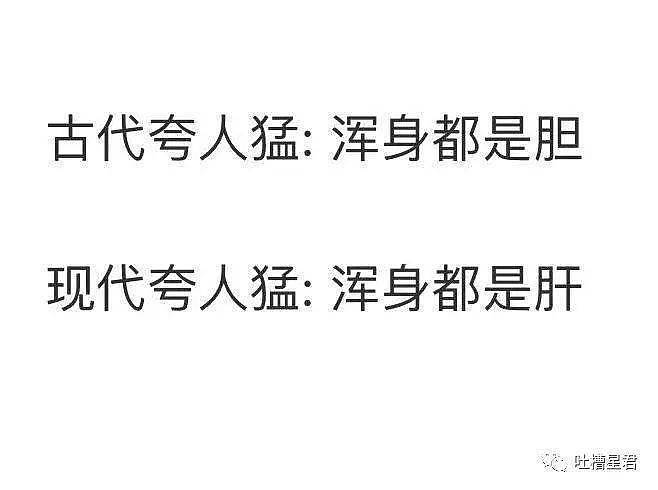 古代夸人猛: 浑身都是胆

现代夸人猛: 浑身都是肝

吐槽星君